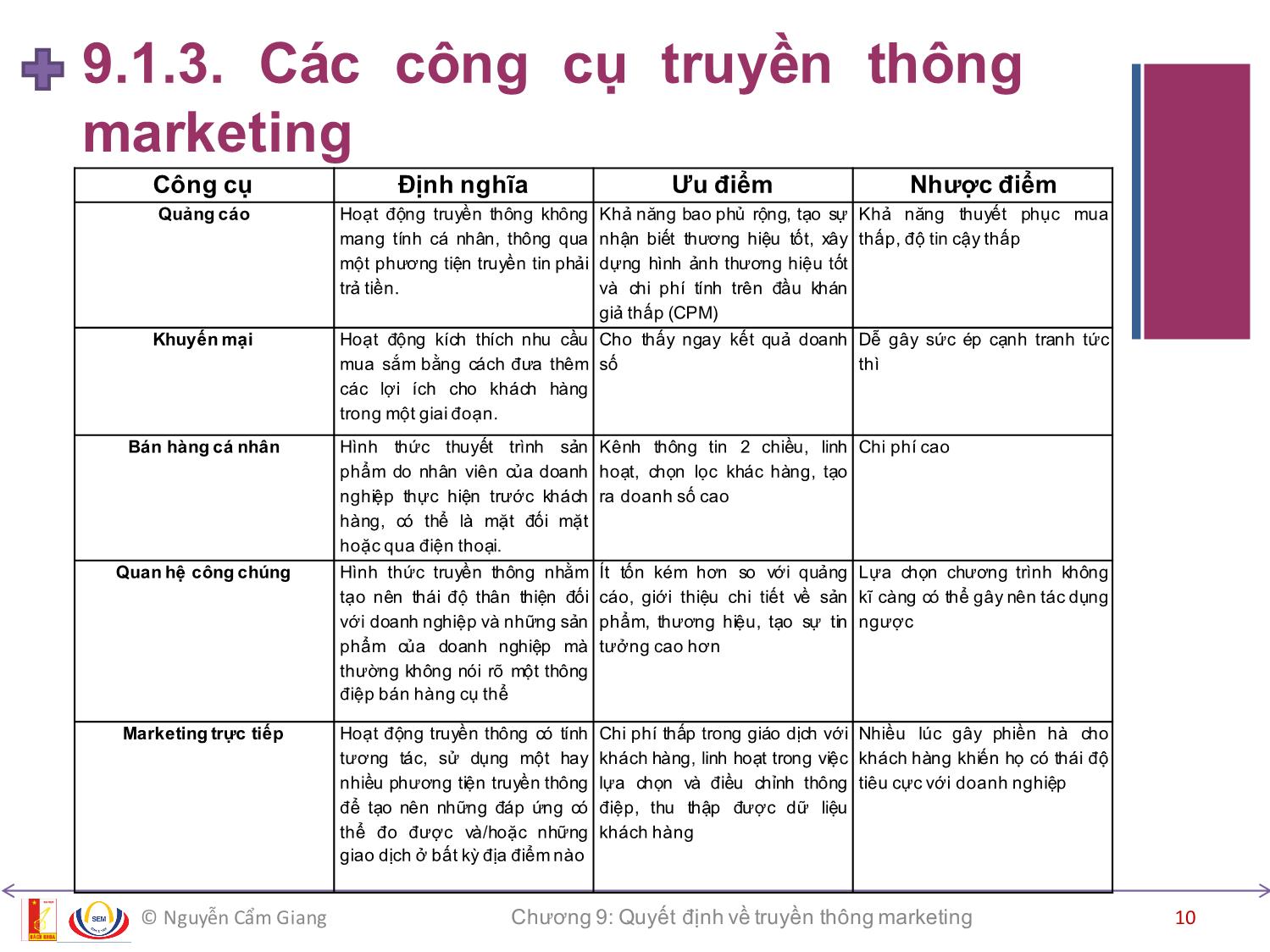 9.1.3. Các công cụ truyền thông marketing

| Công cụ | Định nghĩa | Ưu điểm | Nhược điểm |
|---|---|---|---|
| Quảng cáo | Hoạt động truyền thông không mang tính cá nhân, thông qua một phương tiện truyền tin phải trả tiền. | Khả năng bao phủ rộng, tạo sự nhận biết thương hiệu tốt, xây dựng hình ảnh thương hiệu tốt và chi phí tính trên đầu khán giả thấp (CPM) | Khả năng thuyết phục mua thấp, độ tin cậy thấp |
| Khuyến mại | Hoạt động kích thích nhu cầu mua sắm bằng cách đưa thêm các lợi ích cho khách hàng trong một giai đoạn. | Cho thấy ngay kết quả doanh số | Dễ gây sức ép cạnh tranh tức thì |
| Bán hàng cá nhân | Hình thức thuyết trình sản phẩm do nhân viên của doanh nghiệp thực hiện trước khách hàng, có thể là mặt đối mặt hoặc qua điện thoại. | Kênh thông tin 2 chiều, linh hoạt, chọn lọc khác hàng, tạo ra doanh số cao | Chi phí cao |
| Quan hệ công chúng | Hình thức truyền thông nhằm tạo nên thái độ thân thiện đối với doanh nghiệp và những sản phẩm của doanh nghiệp mà thường không nói rõ một thông điệp bán hàng cụ thể | Ít tốn kém hơn so với quảng cáo, giới thiệu chi tiết về sản phẩm, thương hiệu, tạo sự tin tưởng cao hơn | Lựa chọn chương trình không kĩ càng có thể gây nên tác dụng ngược |
| Marketing trực tiếp | Hoạt động truyền thông có tính tương tác, sử dụng một hay nhiều phương tiện truyền thông để tạo nên những đáp ứng có thể đo được và/hoặc những giao dịch ở bất kỳ địa điểm nào | Chi phí thấp trong giao dịch với khách hàng, linh hoạt trong việc lựa chọn và điều chỉnh thông điệp, thu thập được dữ liệu khách hàng | Nhiều lúc gây phiền hà cho khách hàng khiến họ có thái độ tiêu cực với doanh nghiệp |

SEM

© Nguyễn Cẩm Giang

Chương 9: Quyết định về truyền thông marketing

10